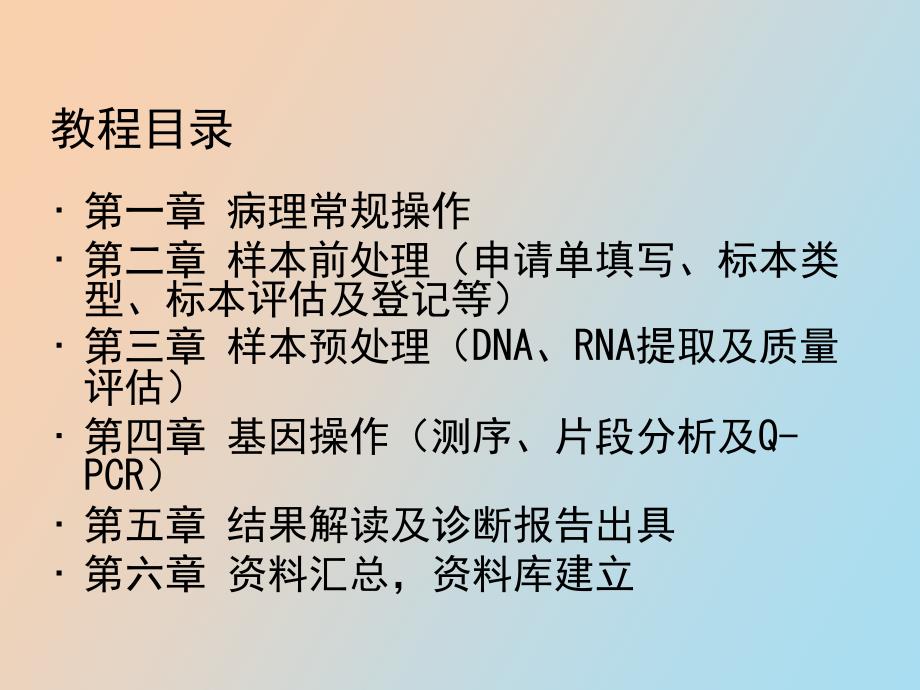 教程目录

· 第一章 病理常规操作
· 第二章 样本前处理（申请单填写、标本类型、标本评估及登记等）
· 第三章 样本预处理（DNA、RNA提取及质量评估）
· 第四章 基因操作（测序、片段分析及Q-PCR）
· 第五章 结果解读及诊断报告出具
· 第六章 资料汇总，资料库建立